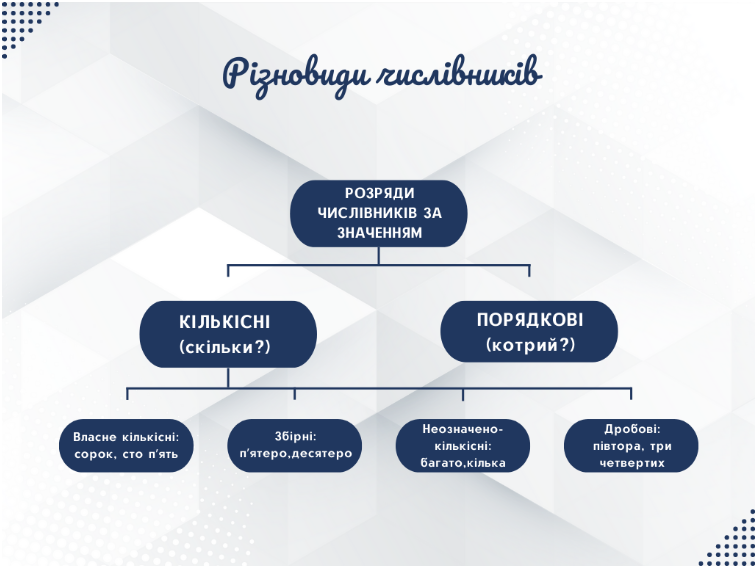 Різновиди числівників

РОЗРЯДИ ЧИСЛІВНИКІВ ЗА ЗНАЧЕННЯМ

КІЛЬКІСНІ (скільки?)

ПОРЯДКОВІ (котрий?)

Власне кількісні: сорок, сто п'ять

Збірні: п'ятеро,десятеро

Неозначено-кількісні: багато,кілька

Дробові: півтора, три четвертих